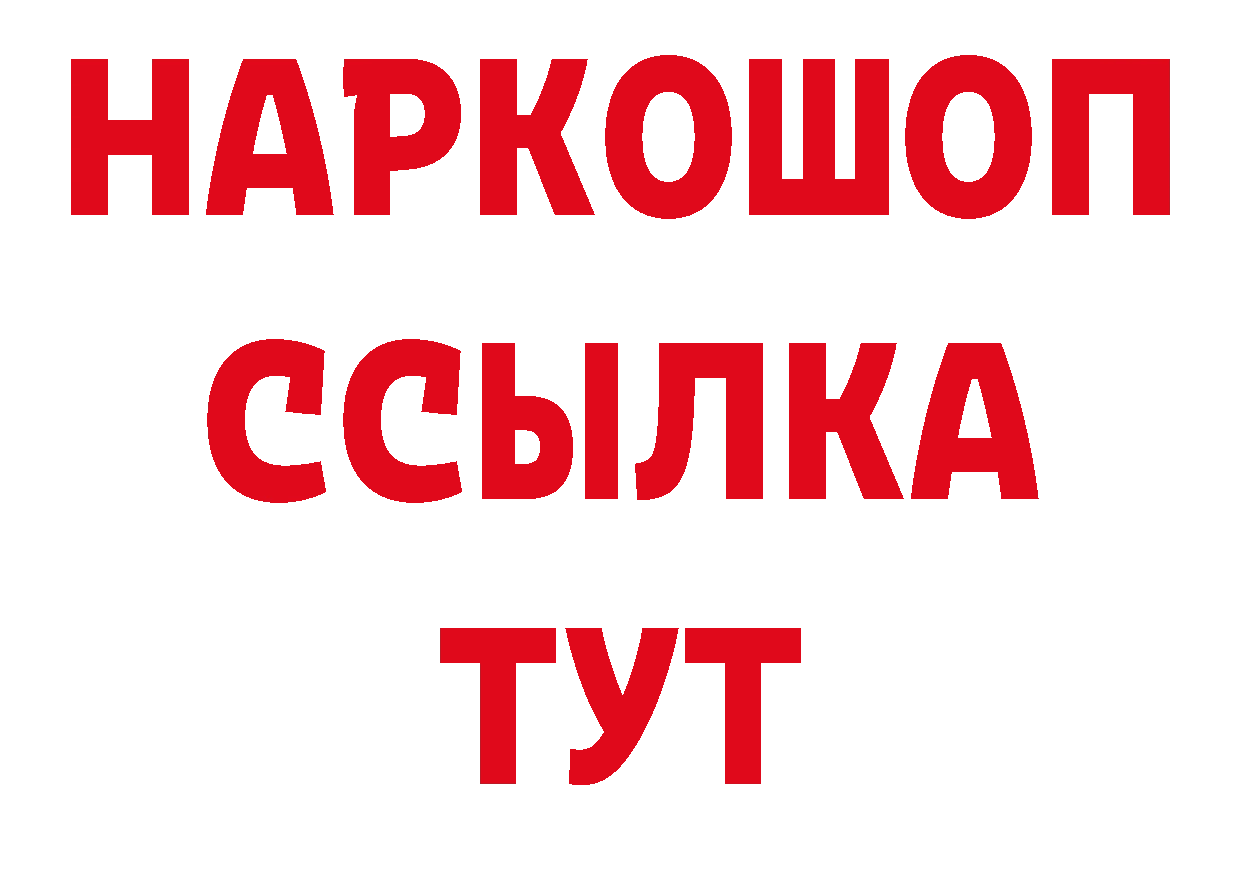 НАРКОШОП
ССЫЛКА
ТУТ